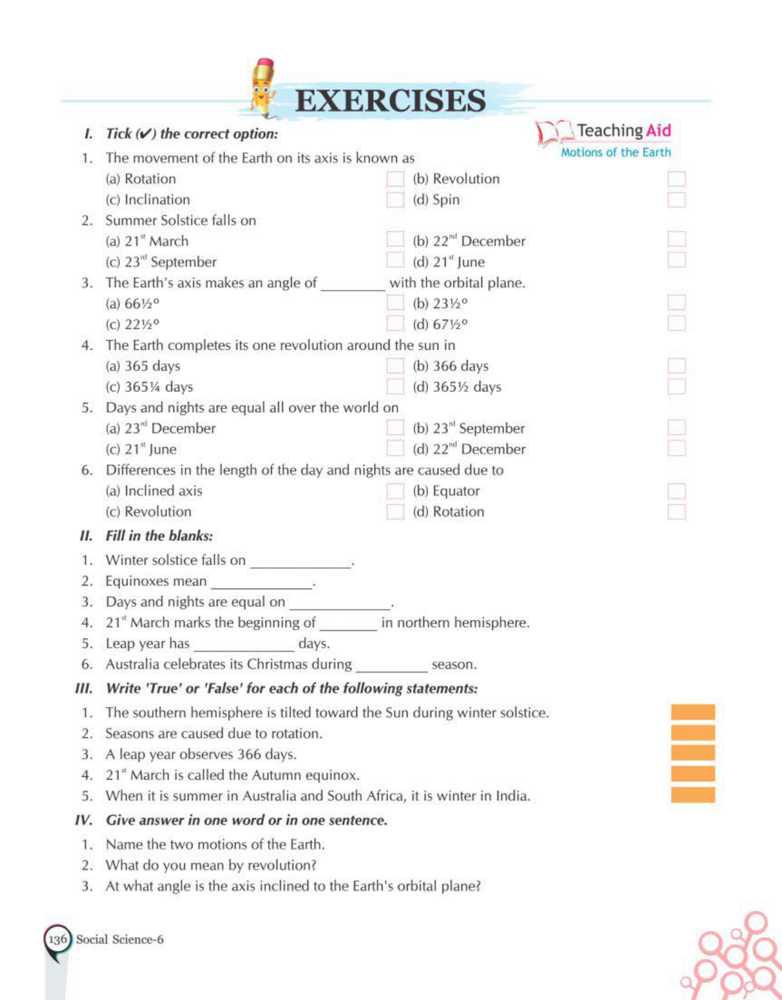 EXERCISES

Teaching Aid
Motions of the Earth

I. Tick (✔) the correct option:

1. The movement of the Earth on its axis is known as
(a) Rotation (b) Revolution
(c) Inclination (d) Spin

2. Summer Solstice falls on
(a) $21^{st}$ March (b) $22^{nd}$ December
(c) $23^{rd}$ September (d) $21^{st}$ June

3. The Earth's axis makes an angle of ________ with the orbital plane.
(a) 66½° (b) 23½°
(c) 22½° (d) 67½°

4. The Earth completes its one revolution around the sun in
(a) 365 days (b) 366 days
(c) 365¼ days (d) 365½ days

5. Days and nights are equal all over the world on
(a) $23^{rd}$ December (b) $23^{rd}$ September
(c) $21^{st}$ June (d) $22^{nd}$ December

6. Differences in the length of the day and nights are caused due to
(a) Inclined axis (b) Equator
(c) Revolution (d) Rotation

II. Fill in the blanks:

1. Winter solstice falls on ____________.
2. Equinoxes mean ____________.
3. Days and nights are equal on ____________.
4. $21^{st}$ March marks the beginning of ________ in northern hemisphere.
5. Leap year has ____________ days.
6. Australia celebrates its Christmas during ________ season.

III. Write 'True' or 'False' for each of the following statements:

1. The southern hemisphere is tilted toward the Sun during winter solstice.
2. Seasons are caused due to rotation.
3. A leap year observes 366 days.
4. $21^{st}$ March is called the Autumn equinox.
5. When it is summer in Australia and South Africa, it is winter in India.

IV. Give answer in one word or in one sentence.

1. Name the two motions of the Earth.
2. What do you mean by revolution?
3. At what angle is the axis inclined to the Earth's orbital plane?

136 Social Science-6